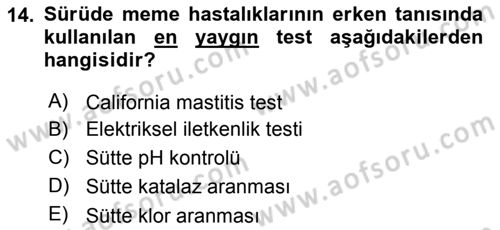 14. Sürüde meme hastalıklarının erken tanısında kullanılan en yaygın test aşağıdakilerden hangisidir?

A) California mastitis test
B) Elektriksel iletkenlik testi
C) Sütte pH kontrolü
D) Sütte katalaz aranması
E) Sütte klor aranması

www.aofsoru.com